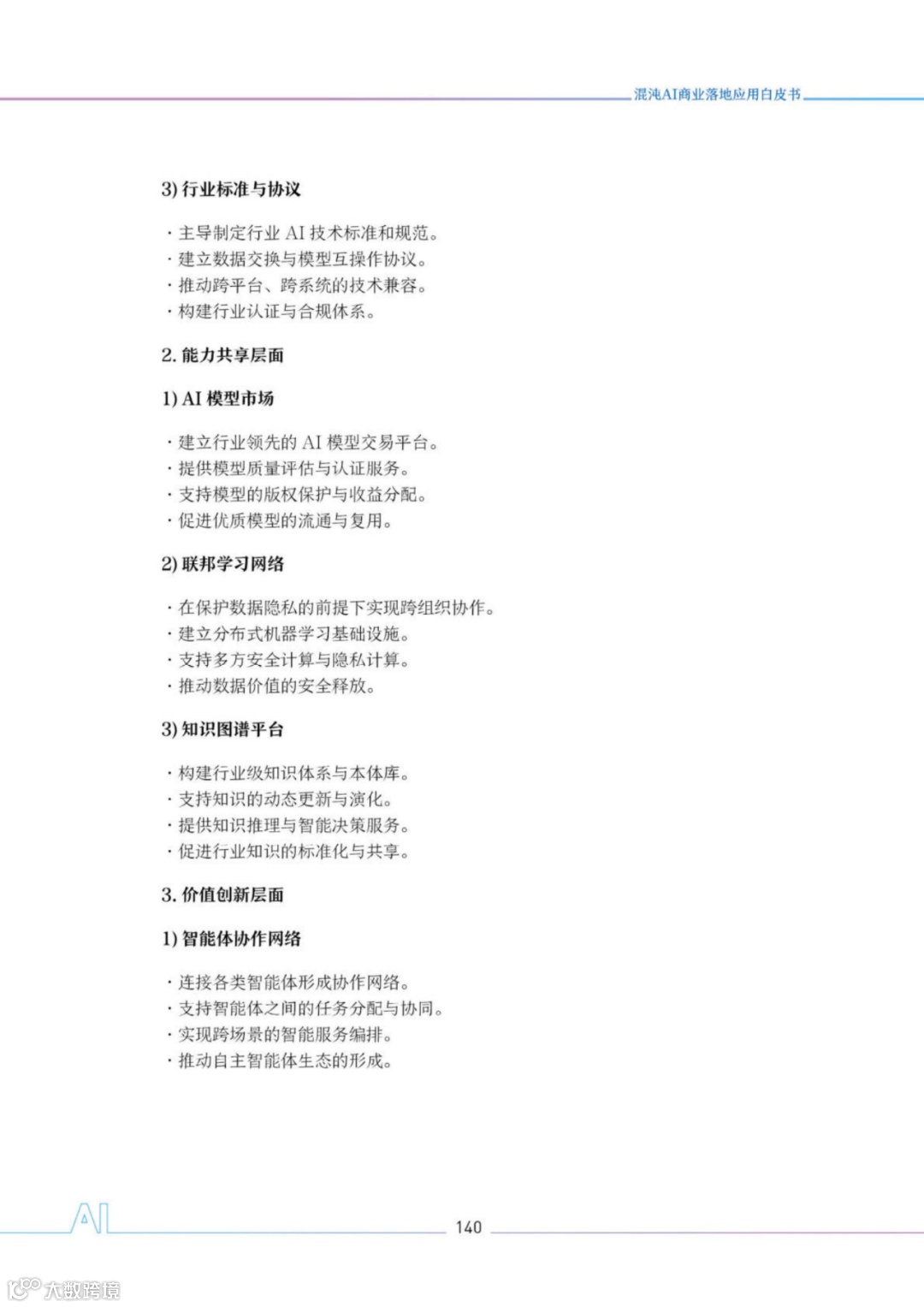 混沌AI商业落地应用白皮书

3) 行业标准与协议

· 主导制定行业 AI 技术标准和规范。
· 建立数据交换与模型互操作协议。
· 推动跨平台、跨系统的技术兼容。
· 构建行业认证与合规体系。

2. 能力共享层面

1) AI 模型市场

· 建立行业领先的 AI 模型交易平台。
· 提供模型质量评估与认证服务。
· 支持模型的版权保护与收益分配。
· 促进优质模型的流通与复用。

2) 联邦学习网络

· 在保护数据隐私的前提下实现跨组织协作。
· 建立分布式机器学习基础设施。
· 支持多方安全计算与隐私计算。
· 推动数据价值的安全释放。

3) 知识图谱平台

· 构建行业级知识体系与本体库。
· 支持知识的动态更新与演化。
· 提供知识推理与智能决策服务。
· 促进行业知识的标准化与共享。

3. 价值创新层面

1) 智能体协作网络

· 连接各类智能体形成协作网络。
· 支持智能体之间的任务分配与协同。
· 实现跨场景的智能服务编排。
· 推动自主智能体生态的形成。

AI

140

大数跨境